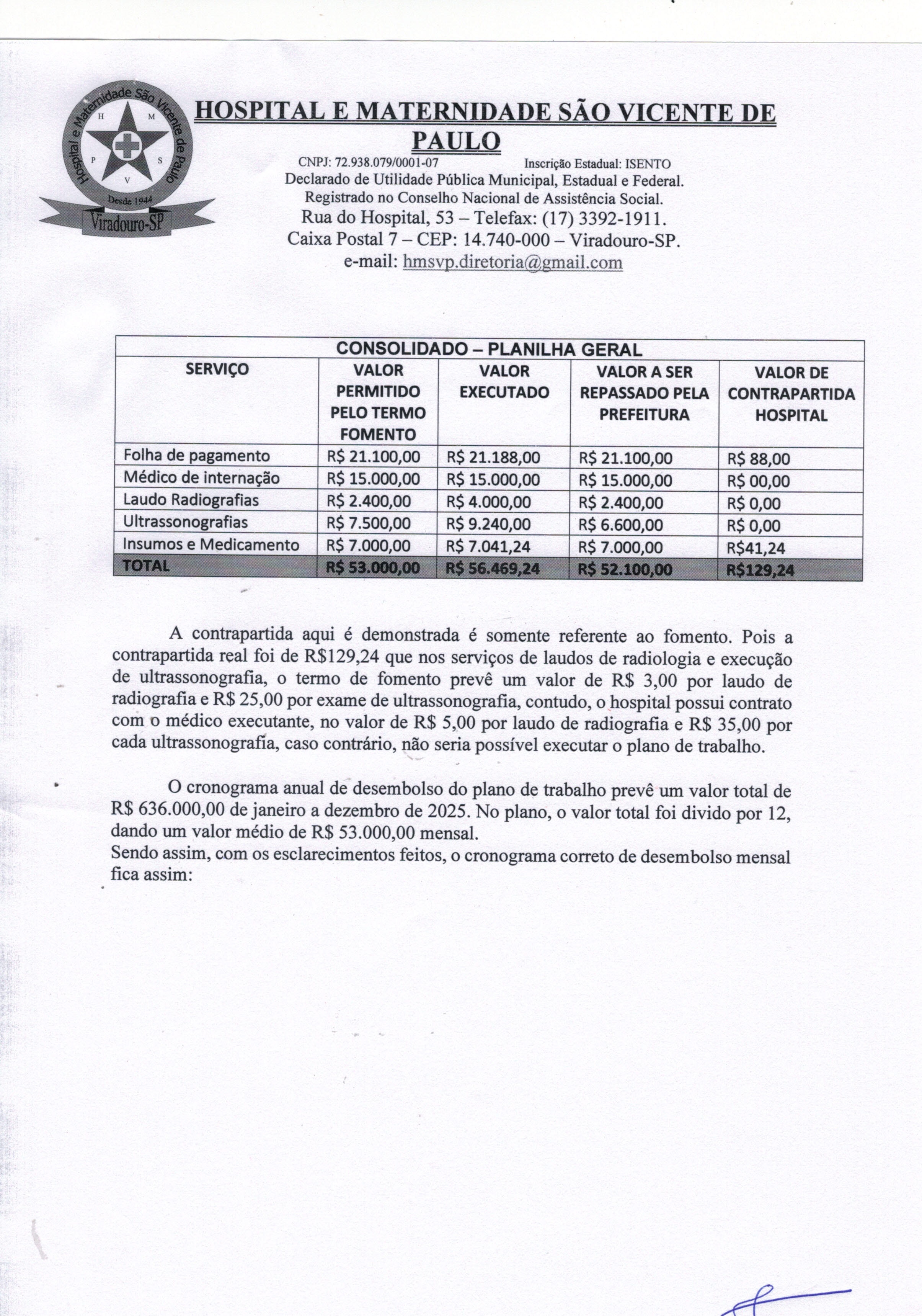 Hospital e Maternidade São Vicente de Paulo
H M P S V
Desde 1944
Viradouro-SP

HOSPITAL E MATERNIDADE SÃO VICENTE DE PAULO
CNPJ: 72.938.079/0001-07 Inscrição Estadual: ISENTO
Declarado de Utilidade Pública Municipal, Estadual e Federal.
Registrado no Conselho Nacional de Assistência Social.
Rua do Hospital, 53 – Telefax: (17) 3392-1911.
Caixa Postal 7 – CEP: 14.740-000 – Viradouro-SP.
e-mail: hmsvp.diretoria@gmail.com

CONSOLIDADO – PLANILHA GERAL

| SERVIÇO | VALOR PERMITIDO PELO TERMO FOMENTO | VALOR EXECUTADO | VALOR A SER REPASSADO PELA PREFEITURA | VALOR DE CONTRAPARTIDA HOSPITAL |
|---|---|---|---|---|
| Folha de pagamento | R$ 21.100,00 | R$ 21.188,00 | R$ 21.100,00 | R$ 88,00 |
| Médico de internação | R$ 15.000,00 | R$ 15.000,00 | R$ 15.000,00 | R$ 00,00 |
| Laudo Radiografias | R$ 2.400,00 | R$ 4.000,00 | R$ 2.400,00 | R$ 0,00 |
| Ultrassonografias | R$ 7.500,00 | R$ 9.240,00 | R$ 6.600,00 | R$ 0,00 |
| Insumos e Medicamento | R$ 7.000,00 | R$ 7.041,24 | R$ 7.000,00 | R$41,24 |
| TOTAL | R$ 53.000,00 | R$ 56.469,24 | R$ 52.100,00 | R$129,24 |

A contrapartida aqui é demonstrada é somente referente ao fomento. Pois a contrapartida real foi de R$129,24 que nos serviços de laudos de radiologia e execução de ultrassonografia, o termo de fomento prevê um valor de R$ 3,00 por laudo de radiografia e R$ 25,00 por exame de ultrassonografia, contudo, o hospital possui contrato com o médico executante, no valor de R$ 5,00 por laudo de radiografia e R$ 35,00 por cada ultrassonografia, caso contrário, não seria possível executar o plano de trabalho.

O cronograma anual de desembolso do plano de trabalho prevê um valor total de R$ 636.000,00 de janeiro a dezembro de 2025. No plano, o valor total foi divido por 12, dando um valor médio de R$ 53.000,00 mensal.
Sendo assim, com os esclarecimentos feitos, o cronograma correto de desembolso mensal fica assim: